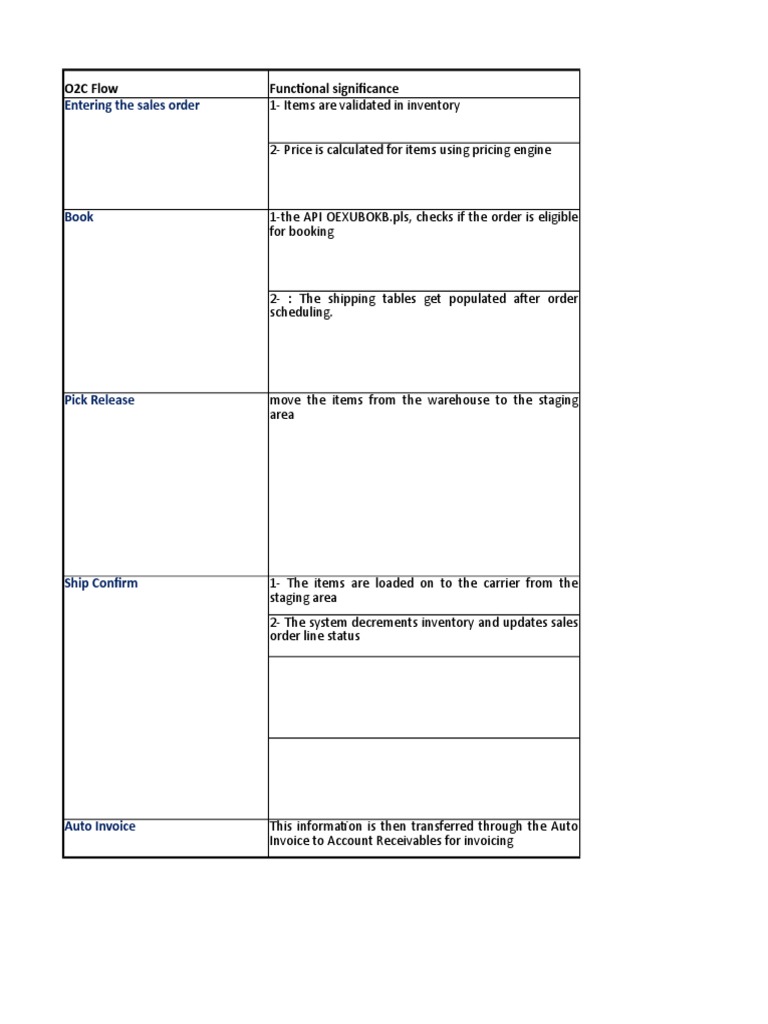 | O2C Flow | Functional significance |
|---|---|
| Entering the sales order | 1- Items are validated in inventory |
| | 2- Price is calculated for items using pricing engine |
| Book | 1-the API OEXUBOKB.pls, checks if the order is eligible for booking |
| | 2- : The shipping tables get populated after order scheduling. |
| Pick Release | move the items from the warehouse to the staging area |
| Ship Confirm | 1- The items are loaded on to the carrier from the staging area |
| | 2- The system decrements inventory and updates sales order line status |
| | |
| | |
| Auto Invoice | This information is then transferred through the Auto Invoice to Account Receivables for invoicing |